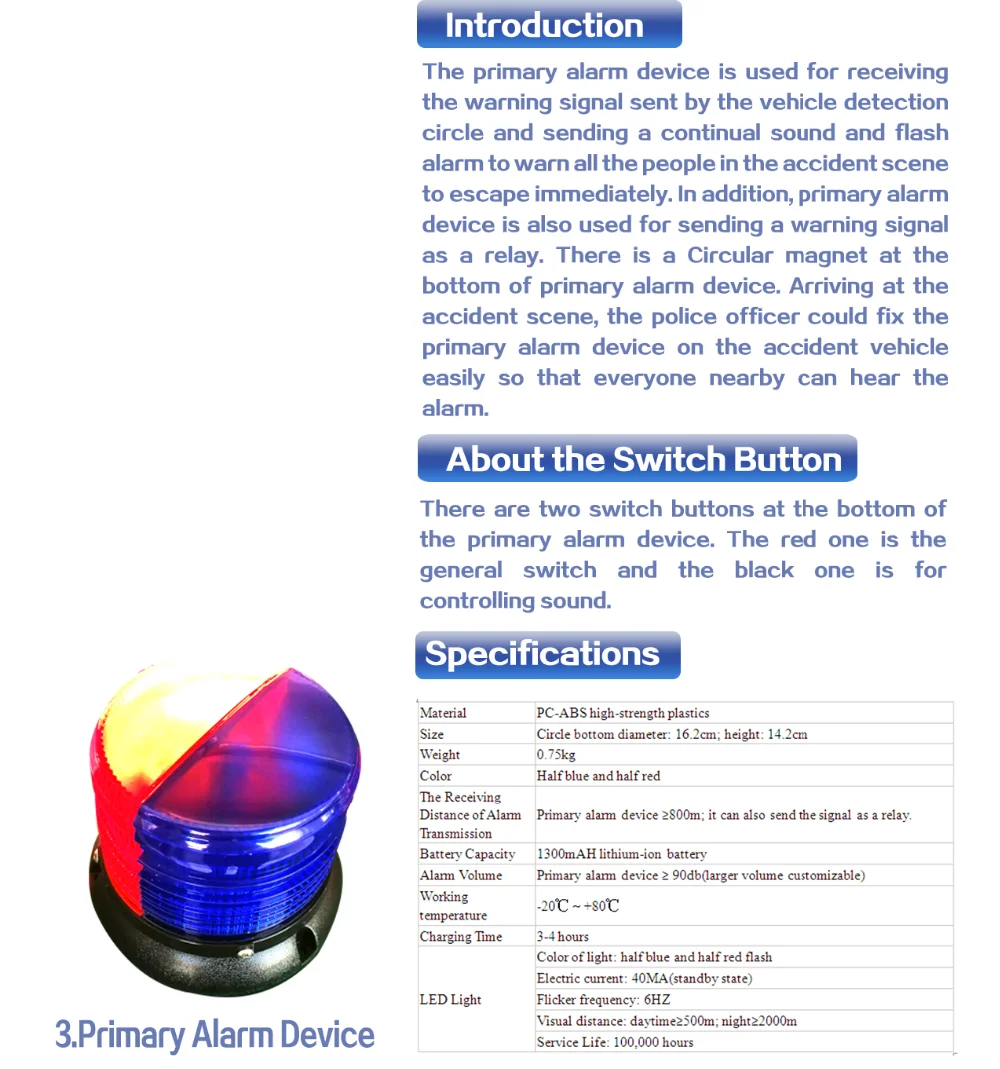 Introduction

The primary alarm device is used for receiving the warning signal sent by the vehicle detection circle and sending a continual sound and flash alarm to warn all the people in the accident scene to escape immediately. In addition, primary alarm device is also used for sending a warning signal as a relay. There is a Circular magnet at the bottom of primary alarm device. Arriving at the accident scene, the police officer could fix the primary alarm device on the accident vehicle easily so that everyone nearby can hear the alarm.

About the Switch Button

There are two switch buttons at the bottom of the primary alarm device. The red one is the general switch and the black one is for controlling sound.

Specifications

| Material | PC-ABS high-strength plastics |
|---|---|
| Size | Circle bottom diameter: 16.2cm; height: 14.2cm |
| Weight | 0.75kg |
| Color | Half blue and half red |
| The Receiving Distance of Alarm Transmission | Primary alarm device ≥800m; it can also send the signal as a relay. |
| Battery Capacity | 1300mAH lithium-ion battery |
| Alarm Volume | Primary alarm device ≥ 90db(larger volume customizable) |
| Working temperature | -20℃ ~ +80℃ |
| Charging Time | 3-4 hours |
| LED Light | Color of light: half blue and half red flash |
| | Electric current: 40MA(standby state) |
| | Flicker frequency: 6HZ |
| | Visual distance: daytime≥500m; night≥2000m |
| | Service Life: 100,000 hours |

3.Primary Alarm Device